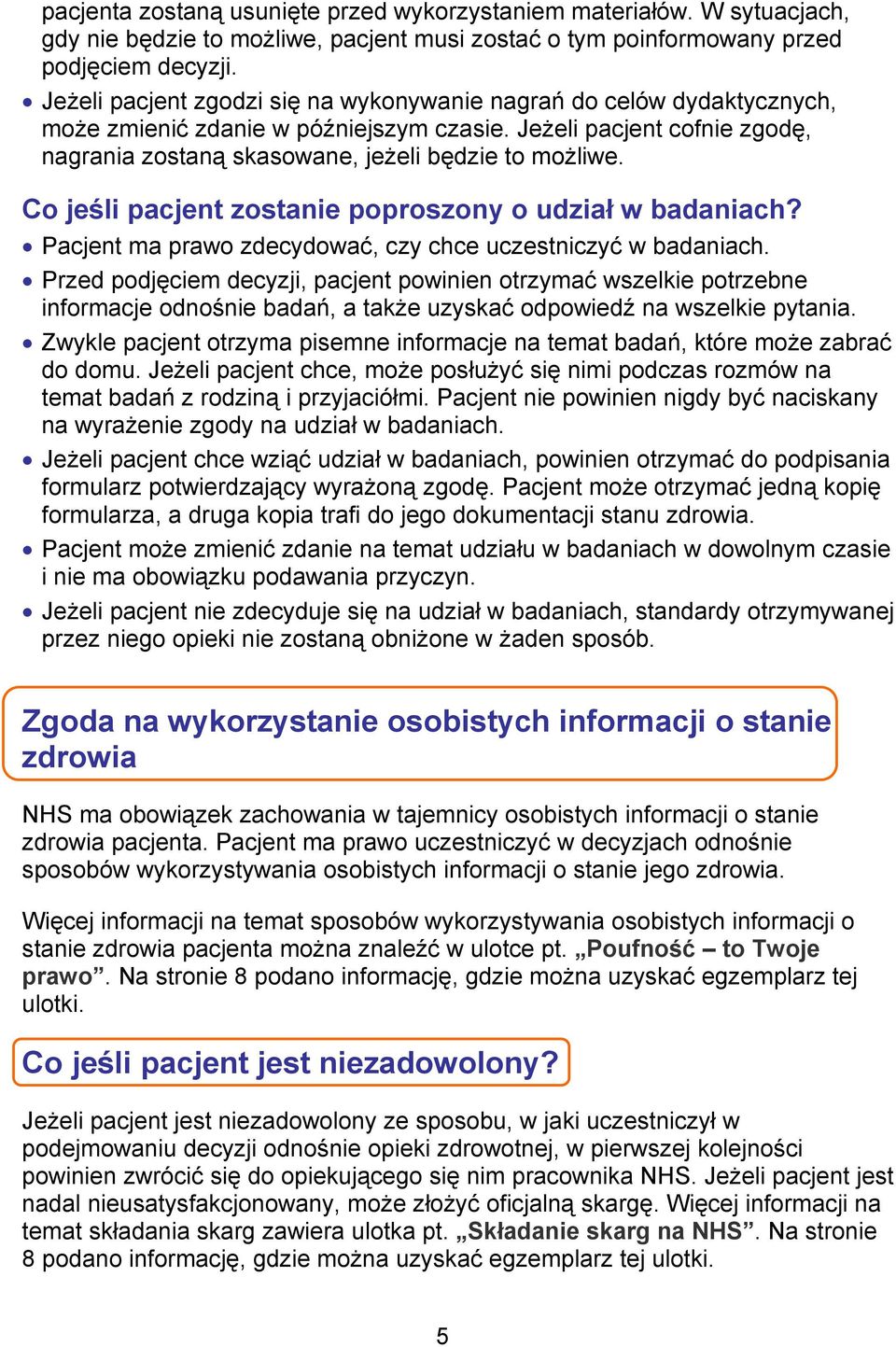 pacjenta zostaną usunięte przed wykorzystaniem materiałów. W sytuacjach, gdy nie będzie to możliwe, pacjent musi zostać o tym poinformowany przed podjęciem decyzji.

• Jeżeli pacjent zgodzi się na wykonywanie nagrań do celów dydaktycznych, może zmienić zdanie w późniejszym czasie. Jeżeli pacjent cofnie zgodę, nagrania zostaną skasowane, jeżeli będzie to możliwe.

Co jeśli pacjent zostanie poproszony o udział w badaniach?

• Pacjent ma prawo zdecydować, czy chce uczestniczyć w badaniach.

• Przed podjęciem decyzji, pacjent powinien otrzymać wszelkie potrzebne informacje odnośnie badań, a także uzyskać odpowiedź na wszelkie pytania.

• Zwykle pacjent otrzyma pisemne informacje na temat badań, które może zabrać do domu. Jeżeli pacjent chce, może posłużyć się nimi podczas rozmów na temat badań z rodziną i przyjaciółmi. Pacjent nie powinien nigdy być naciskany na wyrażenie zgody na udział w badaniach.

• Jeżeli pacjent chce wziąć udział w badaniach, powinien otrzymać do podpisania formularz potwierdzający wyrażoną zgodę. Pacjent może otrzymać jedną kopię formularza, a druga kopia trafi do jego dokumentacji stanu zdrowia.

• Pacjent może zmienić zdanie na temat udziału w badaniach w dowolnym czasie i nie ma obowiązku podawania przyczyn.

• Jeżeli pacjent nie zdecyduje się na udział w badaniach, standardy otrzymywanej przez niego opieki nie zostaną obniżone w żaden sposób.

Zgoda na wykorzystanie osobistych informacji o stanie zdrowia

NHS ma obowiązek zachowania w tajemnicy osobistych informacji o stanie zdrowia pacjenta. Pacjent ma prawo uczestniczyć w decyzjach odnośnie sposobów wykorzystywania osobistych informacji o stanie jego zdrowia.

Więcej informacji na temat sposobów wykorzystywania osobistych informacji o stanie zdrowia pacjenta można znaleźć w ulotce pt. „Poufność – to Twoje prawo”. Na stronie 8 podano informację, gdzie można uzyskać egzemplarz tej ulotki.

Co jeśli pacjent jest niezadowolony?

Jeżeli pacjent jest niezadowolony ze sposobu, w jaki uczestniczył w podejmowaniu decyzji odnośnie opieki zdrowotnej, w pierwszej kolejności powinien zwrócić się do opiekującego się nim pracownika NHS. Jeżeli pacjent jest nadal nieusatysfakcjonowany, może złożyć oficjalną skargę. Więcej informacji na temat składania skarg zawiera ulotka pt. „Składanie skarg na NHS”. Na stronie 8 podano informację, gdzie można uzyskać egzemplarz tej ulotki.

5